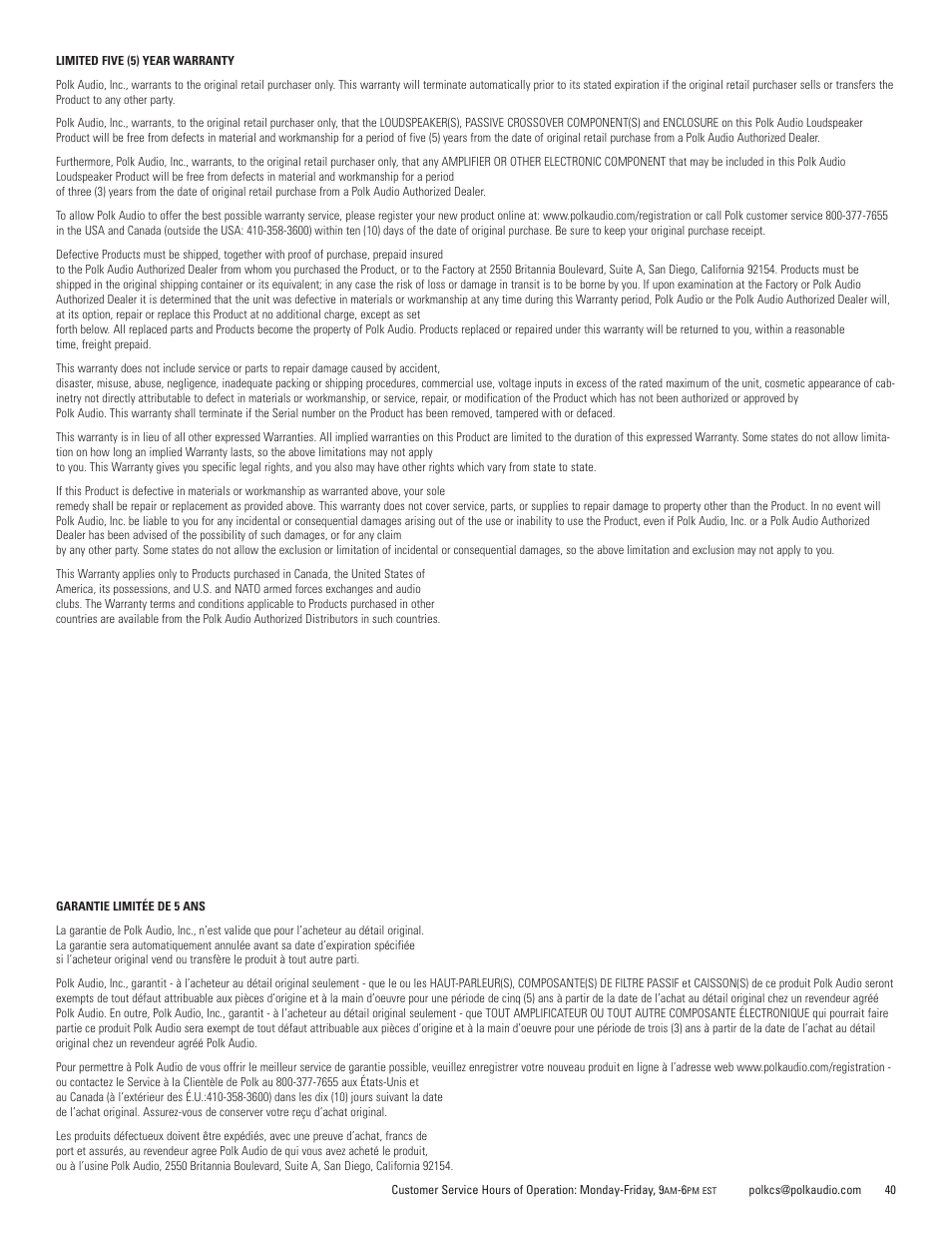 LIMITED FIVE (5) YEAR WARRANTY

Polk Audio, Inc., warrants to the original retail purchaser only. This warranty will terminate automatically prior to its stated expiration if the original retail purchaser sells or transfers the Product to any other party.

Polk Audio, Inc., warrants, to the original retail purchaser only, that the LOUDSPEAKER(S), PASSIVE CROSSOVER COMPONENT(S) and ENCLOSURE on this Polk Audio Loudspeaker Product will be free from defects in material and workmanship for a period of five (5) years from the date of original retail purchase from a Polk Audio Authorized Dealer.

Furthermore, Polk Audio, Inc., warrants, to the original retail purchaser only, that any AMPLIFIER OR OTHER ELECTRONIC COMPONENT that may be included in this Polk Audio Loudspeaker Product will be free from defects in material and workmanship for a period of three (3) years from the date of original retail purchase from a Polk Audio Authorized Dealer.

To allow Polk Audio to offer the best possible warranty service, please register your new product online at: www.polkaudio.com/registration or call Polk customer service 800-377-7655 in the USA and Canada (outside the USA: 410-358-3600) within ten (10) days of the date of original purchase. Be sure to keep your original purchase receipt.

Defective Products must be shipped, together with proof of purchase, prepaid insured to the Polk Audio Authorized Dealer from whom you purchased the Product, or to the Factory at 2550 Britannia Boulevard, Suite A, San Diego, California 92154. Products must be shipped in the original shipping container or its equivalent; in any case the risk of loss or damage in transit is to be borne by you. If upon examination at the Factory or Polk Audio Authorized Dealer it is determined that the unit was defective in materials or workmanship at any time during this Warranty period, Polk Audio or the Polk Audio Authorized Dealer will, at its option, repair or replace this Product at no additional charge, except as set forth below. All replaced parts and Products become the property of Polk Audio. Products replaced or repaired under this warranty will be returned to you, within a reasonable time, freight prepaid.

This warranty does not include service or parts to repair damage caused by accident, disaster, misuse, abuse, negligence, inadequate packing or shipping procedures, commercial use, voltage inputs in excess of the rated maximum of the unit, cosmetic appearance of cabinetry not directly attributable to defect in materials or workmanship, or service, repair, or modification of the Product which has not been authorized or approved by Polk Audio. This warranty shall terminate if the Serial number on the Product has been removed, tampered with or defaced.

This warranty is in lieu of all other expressed Warranties. All implied warranties on this Product are limited to the duration of this expressed Warranty. Some states do not allow limitation on how long an implied Warranty lasts, so the above limitations may not apply to you. This Warranty gives you specific legal rights, and you also may have other rights which vary from state to state.

If this Product is defective in materials or workmanship as warranted above, your sole remedy shall be repair or replacement as provided above. This warranty does not cover service, parts, or supplies to repair damage to property other than the Product. In no event will Polk Audio, Inc. be liable to you for any incidental or consequential damages arising out of the use or inability to use the Product, even if Polk Audio, Inc. or a Polk Audio Authorized Dealer has been advised of the possibility of such damages, or for any claim by any other party. Some states do not allow the exclusion or limitation of incidental or consequential damages, so the above limitation and exclusion may not apply to you.

This Warranty applies only to Products purchased in Canada, the United States of America, its possessions, and U.S. and NATO armed forces exchanges and audio clubs. The Warranty terms and conditions applicable to Products purchased in other countries are available from the Polk Audio Authorized Distributors in such countries.

GARANTIE LIMITÉE DE 5 ANS

La garantie de Polk Audio, Inc., n'est valide que pour l'acheteur au détail original. La garantie sera automatiquement annulée avant sa date d'expiration spécifiée si l'acheteur original vend ou transfère le produit à tout autre parti.

Polk Audio, Inc., garantit - à l'acheteur au détail original seulement - que le ou les HAUT-PARLEUR(S), COMPOSANTE(S) DE FILTRE PASSIF et CAISSON(S) de ce produit Polk Audio seront exempts de tout défaut attribuable aux pièces d'origine et à la main d'oeuvre pour une période de cinq (5) ans à partir de la date de l'achat au détail original chez un revendeur agréé Polk Audio. En outre, Polk Audio, Inc., garantit - à l'acheteur au détail original seulement - que TOUT AMPLIFICATEUR OU TOUT AUTRE COMPOSANTE ÉLECTRONIQUE qui pourrait faire partie ce produit Polk Audio sera exempt de tout défaut attribuable aux pièces d'origine et à la main d'oeuvre pour une période de trois (3) ans à partir de la date de l'achat au détail original chez un revendeur agréé Polk Audio.

Pour permettre à Polk Audio de vous offrir le meilleur service de garantie possible, veuillez enregistrer votre nouveau produit en ligne à l'adresse web www.polkaudio.com/registration - ou contactez le Service à la Clientèle de Polk au 800-377-7655 aux États-Unis et au Canada (à l'extérieur des É.U.:410-358-3600) dans les dix (10) jours suivant la date de l'achat original. Assurez-vous de conserver votre reçu d'achat original.

Les produits défectueux doivent être expédiés, avec une preuve d'achat, francs de port et assurés, au revendeur agree Polk Audio de qui vous avez acheté le produit, ou à l'usine Polk Audio, 2550 Britannia Boulevard, Suite A, San Diego, California 92154.

Customer Service Hours of Operation: Monday-Friday, 9AM-6PM EST polkcs@polkaudio.com 40